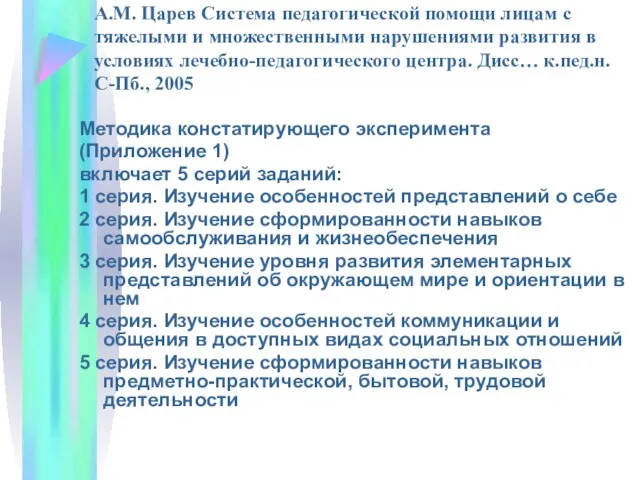 А.М. Царев Система педагогической помощи лицам с тяжелыми и множественными нарушениями развития в условиях лечебно-педагогического центра. Дисс… к.пед.н. С-Пб., 2005

Методика констатирующего эксперимента (Приложение 1)
включает 5 серий заданий:
1 серия. Изучение особенностей представлений о себе
2 серия. Изучение сформированности навыков самообслуживания и жизнеобеспечения
3 серия. Изучение уровня развития элементарных представлений об окружающем мире и ориентации в нем
4 серия. Изучение особенностей коммуникации и общения в доступных видах социальных отношений
5 серия. Изучение сформированности навыков предметно-практической, бытовой, трудовой деятельности